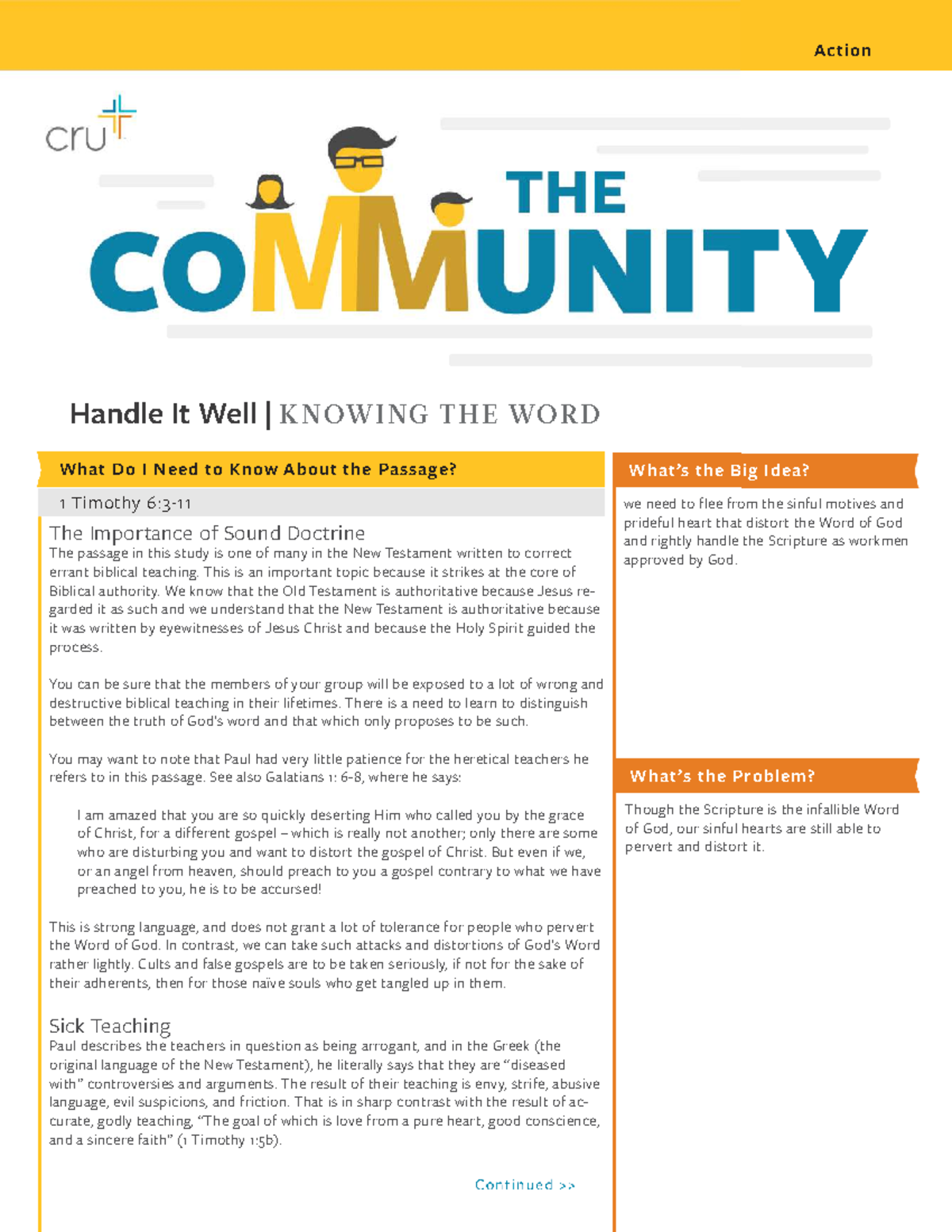 Action

cru

THE COMMUNITY

Handle It Well | KNOWING THE WORD

What Do I Need to Know About the Passage?

1 Timothy 6:3-11

The Importance of Sound Doctrine

The passage in this study is one of many in the New Testament written to correct errant biblical teaching. This is an important topic because it strikes at the core of Biblical authority. We know that the Old Testament is authoritative because Jesus regarded it as such and we understand that the New Testament is authoritative because it was written by eyewitnesses of Jesus Christ and because the Holy Spirit guided the process.

You can be sure that the members of your group will be exposed to a lot of wrong and destructive biblical teaching in their lifetimes. There is a need to learn to distinguish between the truth of God's word and that which only proposes to be such.

You may want to note that Paul had very little patience for the heretical teachers he refers to in this passage. See also Galatians 1: 6-8, where he says:

I am amazed that you are so quickly deserting Him who called you by the grace of Christ, for a different gospel – which is really not another; only there are some who are disturbing you and want to distort the gospel of Christ. But even if we, or an angel from heaven, should preach to you a gospel contrary to what we have preached to you, he is to be accursed!

This is strong language, and does not grant a lot of tolerance for people who pervert the Word of God. In contrast, we can take such attacks and distortions of God's Word rather lightly. Cults and false gospels are to be taken seriously, if not for the sake of their adherents, then for those naïve souls who get tangled up in them.

Sick Teaching

Paul describes the teachers in question as being arrogant, and in the Greek (the original language of the New Testament), he literally says that they are "diseased with" controversies and arguments. The result of their teaching is envy, strife, abusive language, evil suspicions, and friction. That is in sharp contrast with the result of accurate, godly teaching, "The goal of which is love from a pure heart, good conscience, and a sincere faith" (1 Timothy 1:5b).

Continued >>

What's the Big Idea?

we need to flee from the sinful motives and prideful heart that distort the Word of God and rightly handle the Scripture as workmen approved by God.

What's the Problem?

Though the Scripture is the infallible Word of God, our sinful hearts are still able to pervert and distort it.